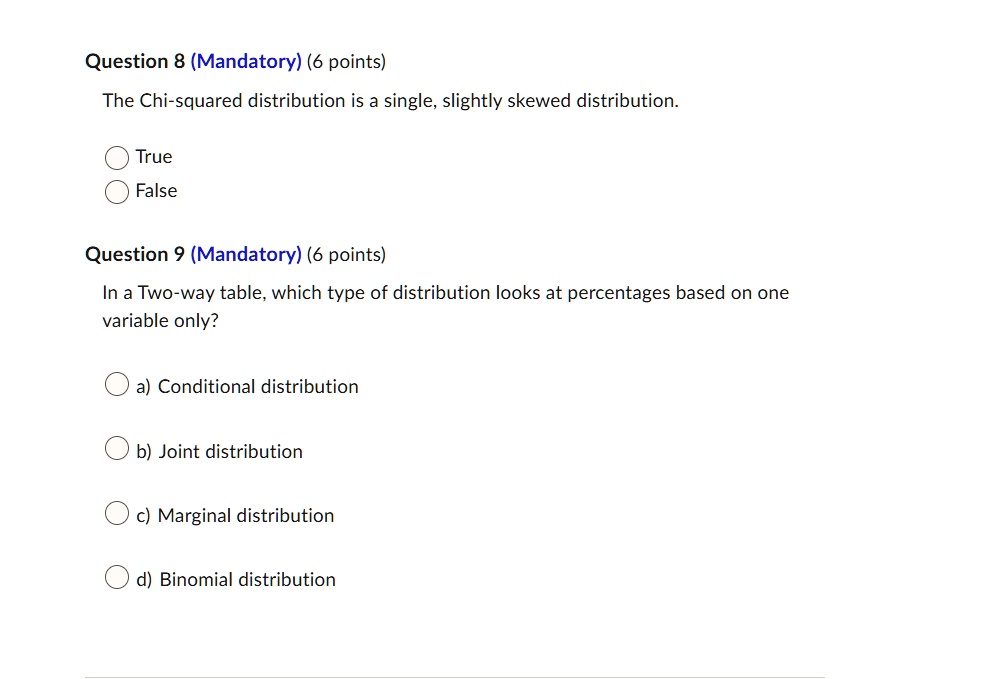 Question 8 (Mandatory) (6 points)

The Chi-squared distribution is a single, slightly skewed distribution.

True

False

Question 9 (Mandatory) (6 points)

In a Two-way table, which type of distribution looks at percentages based on one variable only?

a) Conditional distribution

b) Joint distribution

c) Marginal distribution

d) Binomial distribution